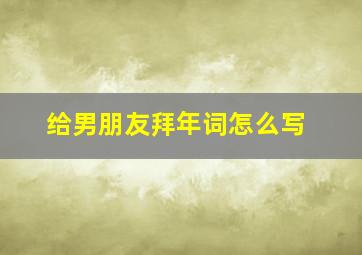 给男朋友拜年词怎么写